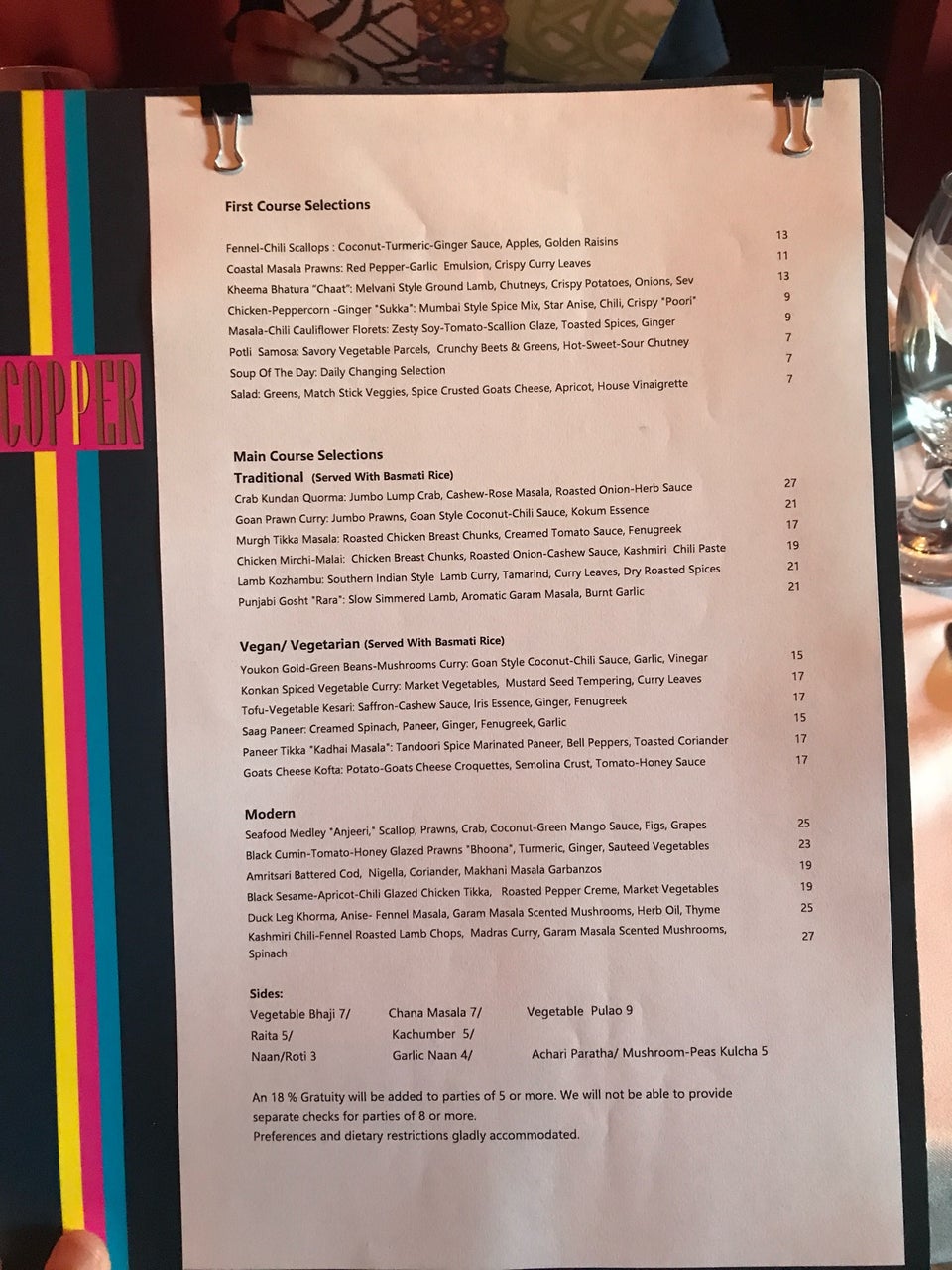 COPPER

First Course Selections

Fennel-Chili Scallops : Coconut-Turmeric-Ginger Sauce, Apples, Golden Raisins 13
Coastal Masala Prawns: Red Pepper-Garlic Emulsion, Crispy Curry Leaves 11
Kheema Bhatura "Chaat": Melvani Style Ground Lamb, Chutneys, Crispy Potatoes, Onions, Sev 13
Chicken-Peppercorn -Ginger "Sukka": Mumbai Style Spice Mix, Star Anise, Chili, Crispy "Poori" 9
Masala-Chili Cauliflower Florets: Zesty Soy-Tomato-Scallion Glaze, Toasted Spices, Ginger 9
Potli Samosa: Savory Vegetable Parcels, Crunchy Beets & Greens, Hot-Sweet-Sour Chutney 7
Soup Of The Day: Daily Changing Selection 7
Salad: Greens, Match Stick Veggies, Spice Crusted Goats Cheese, Apricot, House Vinaigrette 7

Main Course Selections
Traditional (Served With Basmati Rice)
Crab Kundan Quorma: Jumbo Lump Crab, Cashew-Rose Masala, Roasted Onion-Herb Sauce 27
Goan Prawn Curry: Jumbo Prawns, Goan Style Coconut-Chili Sauce, Kokum Essence 21
Murgh Tikka Masala: Roasted Chicken Breast Chunks, Creamed Tomato Sauce, Fenugreek 17
Chicken Mirchi-Malai: Chicken Breast Chunks, Roasted Onion-Cashew Sauce, Kashmiri Chili Paste 19
Lamb Kozhambu: Southern Indian Style Lamb Curry, Tamarind, Curry Leaves, Dry Roasted Spices 21
Punjabi Gosht "Rara": Slow Simmered Lamb, Aromatic Garam Masala, Burnt Garlic 21

Vegan/ Vegetarian (Served With Basmati Rice)
Youkon Gold-Green Beans-Mushrooms Curry: Goan Style Coconut-Chili Sauce, Garlic, Vinegar 15
Konkan Spiced Vegetable Curry: Market Vegetables, Mustard Seed Tempering, Curry Leaves 17
Tofu-Vegetable Kesari: Saffron-Cashew Sauce, Iris Essence, Ginger, Fenugreek 17
Saag Paneer: Creamed Spinach, Paneer, Ginger, Fenugreek, Garlic 15
Paneer Tikka "Kadhai Masala": Tandoori Spice Marinated Paneer, Bell Peppers, Toasted Coriander 17
Goats Cheese Kofta: Potato-Goats Cheese Croquettes, Semolina Crust, Tomato-Honey Sauce 17

Modern
Seafood Medley "Anjeeri," Scallop, Prawns, Crab, Coconut-Green Mango Sauce, Figs, Grapes 25
Black Cumin-Tomato-Honey Glazed Prawns "Bhoona", Turmeric, Ginger, Sauteed Vegetables 23
Amritsari Battered Cod, Nigella, Coriander, Makhani Masala Garbanzos 19
Black Sesame-Apricot-Chili Glazed Chicken Tikka, Roasted Pepper Creme, Market Vegetables 19
Duck Leg Khorma, Anise- Fennel Masala, Garam Masala Scented Mushrooms, Herb Oil, Thyme 25
Kashmiri Chili-Fennel Roasted Lamb Chops, Madras Curry, Garam Masala Scented Mushrooms, Spinach 27

Sides:
Vegetable Bhaji 7/ Chana Masala 7/ Vegetable Pulao 9
Raita 5/ Kachumber 5/
Naan/Roti 3 Garlic Naan 4/ Achari Paratha/ Mushroom-Peas Kulcha 5

An 18 % Gratuity will be added to parties of 5 or more. We will not be able to provide separate checks for parties of 8 or more.
Preferences and dietary restrictions gladly accommodated.